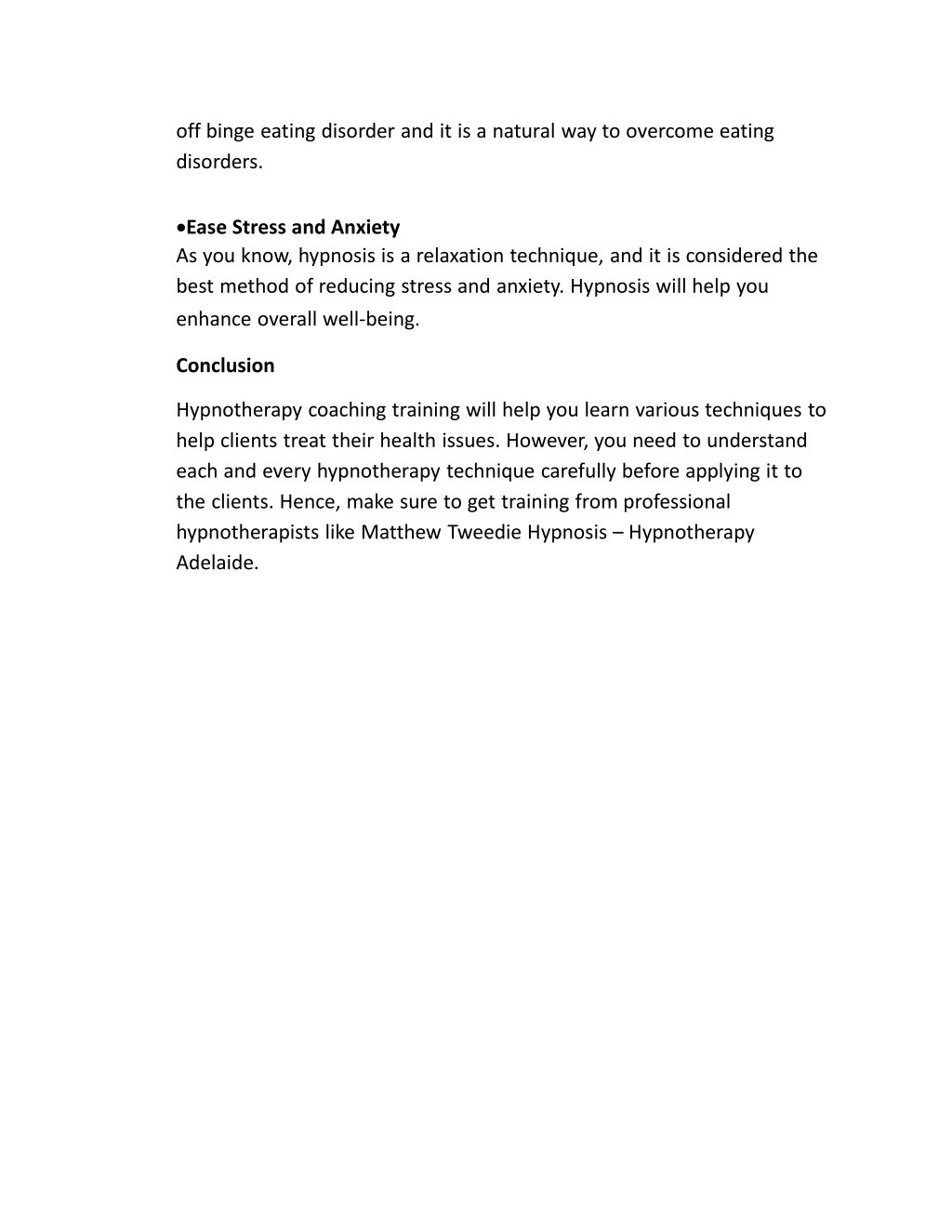 off binge eating disorder and it is a natural way to overcome eating disorders.

•Ease Stress and Anxiety
As you know, hypnosis is a relaxation technique, and it is considered the best method of reducing stress and anxiety. Hypnosis will help you enhance overall well-being.

Conclusion

Hypnotherapy coaching training will help you learn various techniques to help clients treat their health issues. However, you need to understand each and every hypnotherapy technique carefully before applying it to the clients. Hence, make sure to get training from professional hypnotherapists like Matthew Tweedie Hypnosis – Hypnotherapy Adelaide.